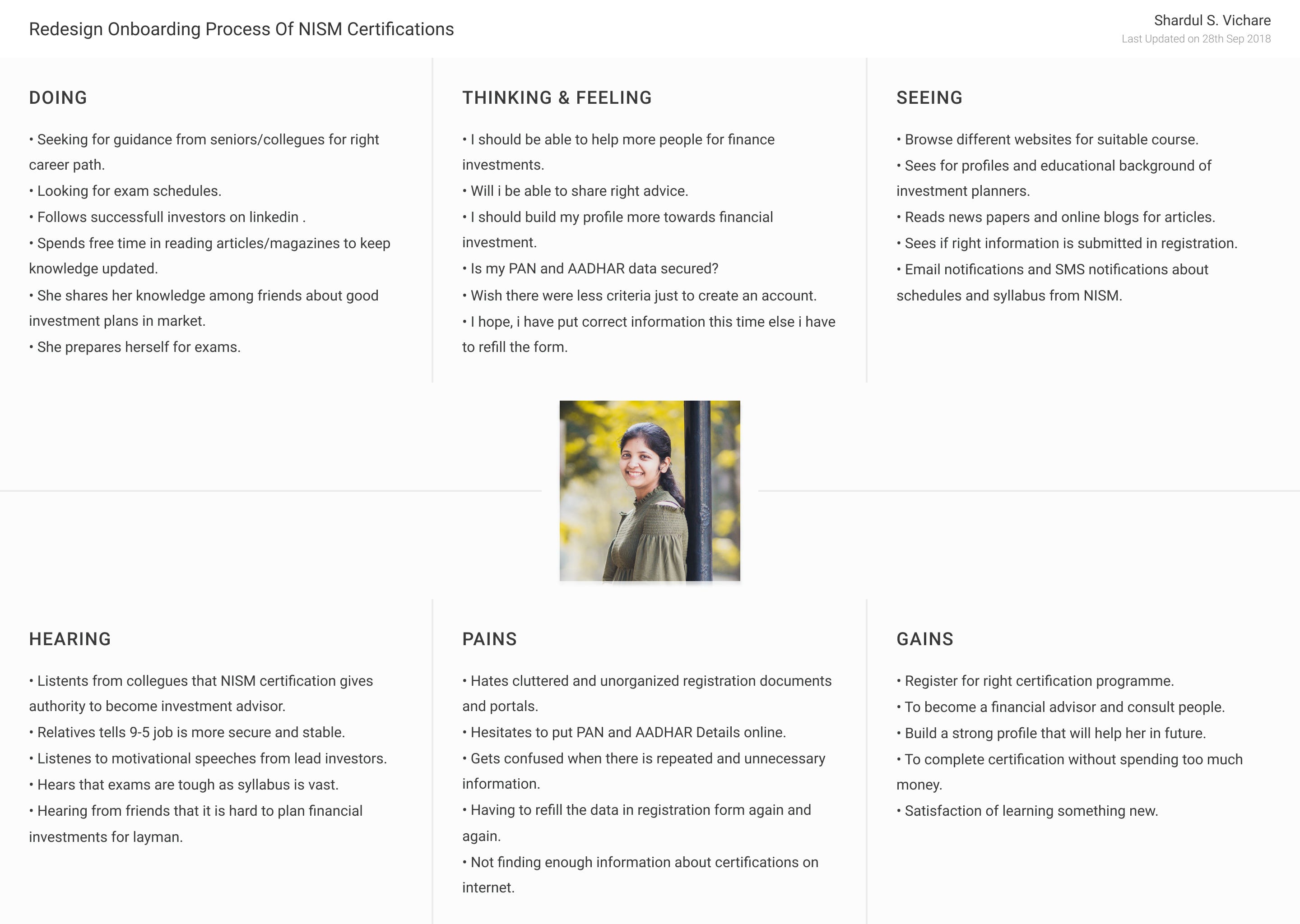 Redesign Onboarding Process Of NISM Certifications

Shardul S. Vichare
Last Updated on 28th Sep 2018

DOING

• Seeking for guidance from seniors/collegues for right career path.
• Looking for exam schedules.
• Follows successfull investors on linkedin .
• Spends free time in reading articles/magazines to keep knowledge updated.
• She shares her knowledge among friends about good investment plans in market.
• She prepares herself for exams.

THINKING & FEELING

• I should be able to help more people for finance investments.
• Will i be able to share right advice.
• I should build my profile more towards financial investment.
• Is my PAN and AADHAR data secured?
• Wish there were less criteria just to create an account.
• I hope, i have put correct information this time else i have to refill the form.

SEEING

• Browse different websites for suitable course.
• Sees for profiles and educational background of investment planners.
• Reads news papers and online blogs for articles.
• Sees if right information is submitted in registration.
• Email notifications and SMS notifications about schedules and syllabus from NISM.

HEARING

• Listents from collegues that NISM certification gives authority to become investment advisor.
• Relatives tells 9-5 job is more secure and stable.
• Listenes to motivational speeches from lead investors.
• Hears that exams are tough as syllabus is vast.
• Hearing from friends that it is hard to plan financial investments for layman.

PAINS

• Hates cluttered and unorganized registration documents and portals.
• Hesitates to put PAN and AADHAR Details online.
• Gets confused when there is repeated and unnecessary information.
• Having to refill the data in registration form again and again.
• Not finding enough information about certifications on internet.

GAINS

• Register for right certification programme.
• To become a financial advisor and consult people.
• Build a strong profile that will help her in future.
• To complete certification without spending too much money.
• Satisfaction of learning something new.